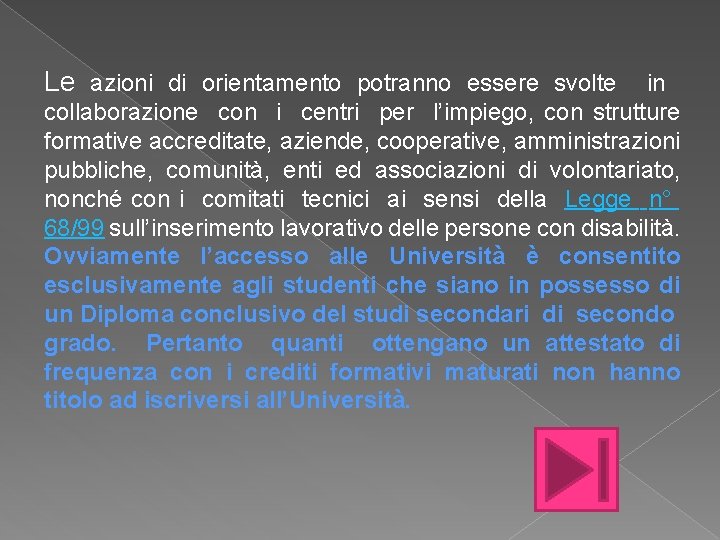 Le azioni di orientamento potranno essere svolte in collaborazione con i centri per l'impiego, con strutture formative accreditate, aziende, cooperative, amministrazioni pubbliche, comunità, enti ed associazioni di volontariato, nonché con i comitati tecnici ai sensi della Legge n° 68/99 sull'inserimento lavorativo delle persone con disabilità. Ovviamente l'accesso alle Università è consentito esclusivamente agli studenti che siano in possesso di un Diploma conclusivo del studi secondari di secondo grado. Pertanto quanti ottengano un attestato di frequenza con i crediti formativi maturati non hanno titolo ad iscriversi all'Università.